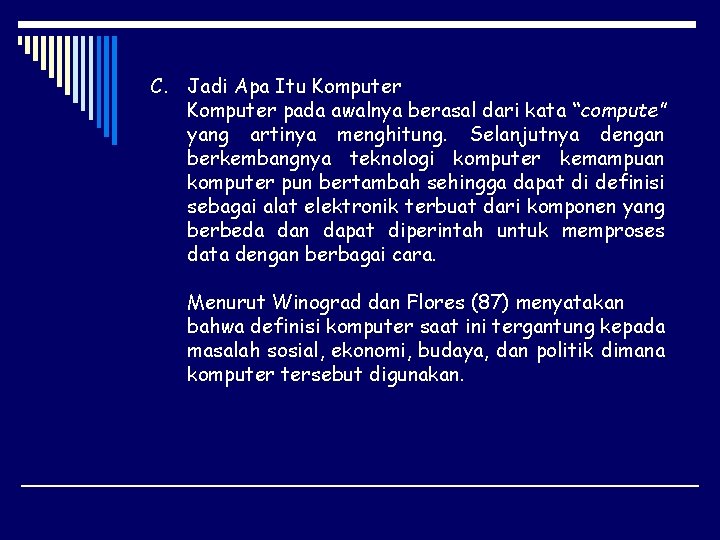 C. Jadi Apa Itu Komputer

Komputer pada awalnya berasal dari kata “compute” yang artinya menghitung. Selanjutnya dengan berkembangnya teknologi komputer kemampuan komputer pun bertambah sehingga dapat di definisi sebagai alat elektronik terbuat dari komponen yang berbeda dan dapat diperintah untuk memproses data dengan berbagai cara.

Menurut Winograd dan Flores (87) menyatakan bahwa definisi komputer saat ini tergantung kepada masalah sosial, ekonomi, budaya, dan politik dimana komputer tersebut digunakan.